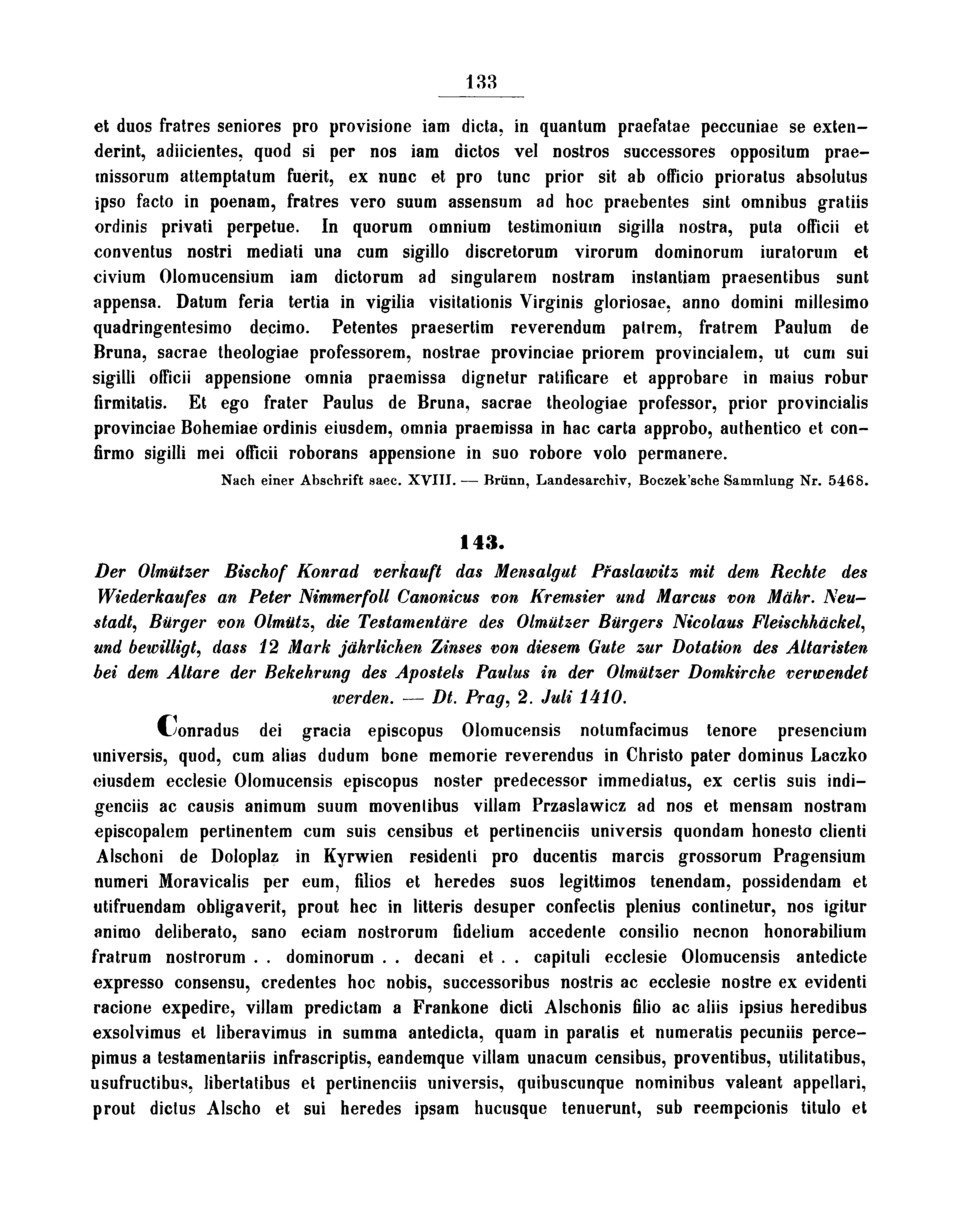 133

et duos fratres seniores pro provisione iam dicta, in quantum praefatae peccuniae se extenderint, adiicientes, quod si per nos iam dictos vel nostros successores oppositum praemissorum attemptatum fuerit, ex nunc et pro tunc prior sit ab officio prioratus absolutus ipso facto in poenam, fratres vero suum assensum ad hoc praebentes sint omnibus gratiis ordinis privati perpetue. In quorum omnium testimonium sigilla nostra, puta officii et conventus nostri mediati una cum sigillo discretorum virorum dominorum iuratorum et civium Olomucensium iam dictorum ad singularem nostram instantiam praesentibus sunt appensa. Datum feria tertia in vigilia visitationis Virginis gloriosae, anno domini millesimo quadringentesimo decimo. Petentes praesertim reverendum patrem, fratrem Paulum de Bruna, sacrae theologiae professorem, nostrae provinciae priorem provincialem, ut cum sui sigilli officii appensione omnia praemissa dignetur ratificare et approbare in maius robur firmitatis. Et ego frater Paulus de Bruna, sacrae theologiae professor, prior provincialis provinciae Bohemiae ordinis eiusdem, omnia praemissa in hac carta approbo, authentico et confirmo sigilli mei officii roborans appensione in suo robore volo permanere.

Nach einer Abschrift saec. XVIII. — Brünn, Landesarchiv, Boczek'sche Sammlung Nr. 5468.

143.

Der Olmützer Bischof Konrad verkauft das Mensalgut Přaslawitz mit dem Rechte des Wiederkaufes an Peter Nimmerfoll Canonicus von Kremsier und Marcus von Mähr. Neustadt, Bürger von Olmütz, die Testamentäre des Olmützer Bürgers Nicolaus Fleischhäckel, und bewilligt, dass 12 Mark jährlichen Zinses von diesem Gute zur Dotation des Altaristen bei dem Altare der Bekehrung des Apostels Paulus in der Olmützer Domkirche verwendet werden. — Dt. Prag, 2. Juli 1410.

Conradus dei gracia episcopus Olomucensis notumfacimus tenore presencium universis, quod, cum alias dudum bone memorie reverendus in Christo pater dominus Laczko eiusdem ecclesie Olomucensis episcopus noster predecessor immediatus, ex certis suis indigenciis ac causis animum suum moventibus villam Przaslawicz ad nos et mensam nostram episcopalem pertinentem cum suis censibus et pertinenciis universis quondam honesto clienti Alschoni de Doloplaz in Kyrwien residenti pro ducentis marcis grossorum Pragensium numeri Moravicalis per eum, filios et heredes suos legittimos tenendam, possidendam et utifruendam obligaverit, prout hec in litteris desuper confectis plenius continetur, nos igitur animo deliberato, sano eciam nostrorum fidelium accedente consilio necnon honorabilium fratrum nostrorum . . dominorum . . decani et . . capituli ecclesie Olomucensis antedicte expresso consensu, credentes hoc nobis, successoribus nostris ac ecclesie nostre ex evidenti racione expedire, villam predictam a Frankone dicti Alschonis filio ac aliis ipsius heredibus exsolvimus et liberavimus in summa antedicta, quam in paratis et numeratis pecuniis percepimus a testamentariis infrascriptis, eandemque villam unacum censibus, proventibus, utilitatibus, usufructibus, libertatibus et pertinenciis universis, quibuscunque nominibus valeant appellari, prout dictus Alscho et sui heredes ipsam hucusque tenuerunt, sub reempcionis titulo et